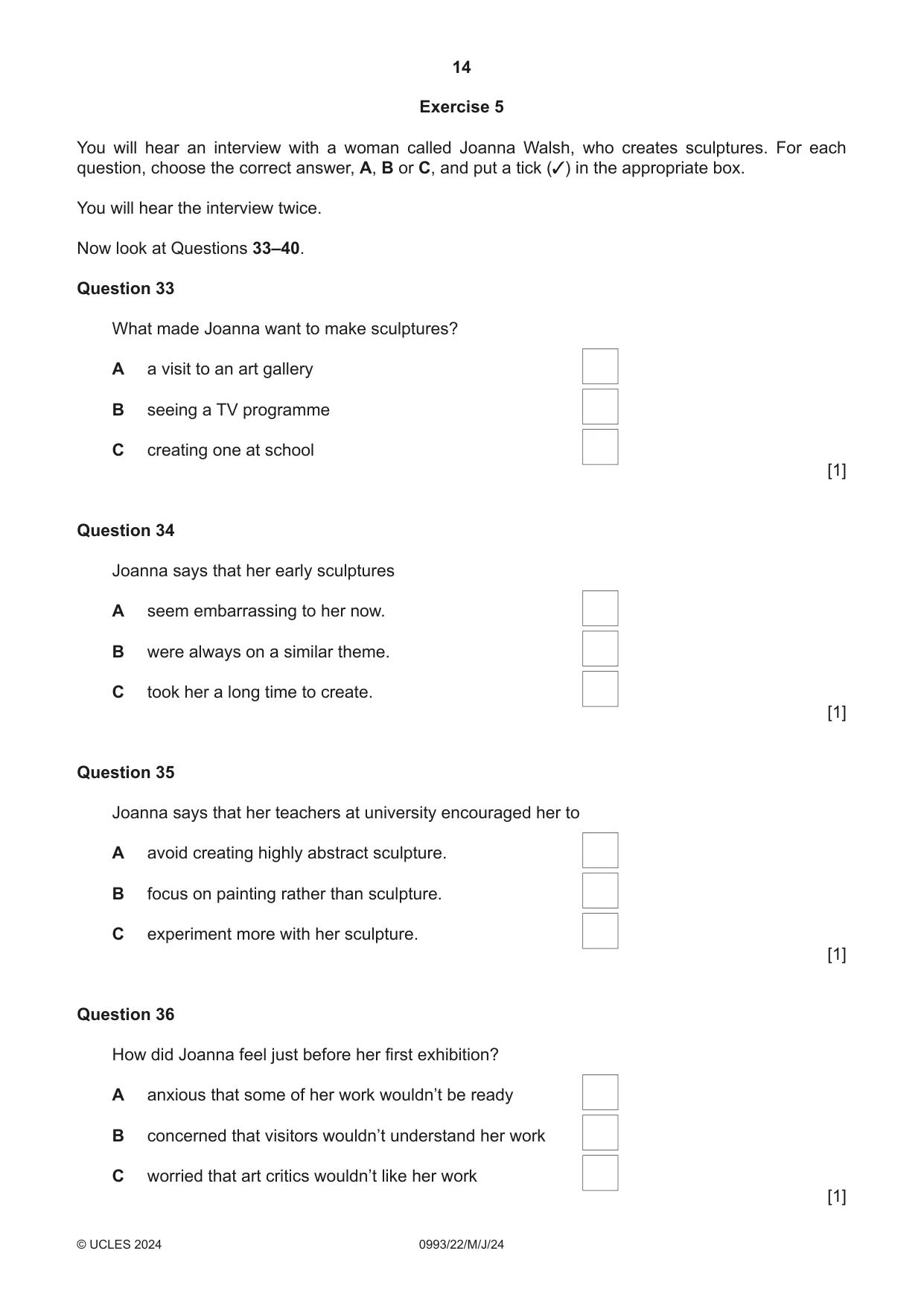 14

Exercise 5

You will hear an interview with a woman called Joanna Walsh, who creates sculptures. For each question, choose the correct answer, A, B or C, and put a tick (✓) in the appropriate box.

You will hear the interview twice.

Now look at Questions 33–40.

Question 33

What made Joanna want to make sculptures?

A a visit to an art gallery ☐

B seeing a TV programme ☐

C creating one at school ☐

[1]

Question 34

Joanna says that her early sculptures

A seem embarrassing to her now. ☐

B were always on a similar theme. ☐

C took her a long time to create. ☐

[1]

Question 35

Joanna says that her teachers at university encouraged her to

A avoid creating highly abstract sculpture. ☐

B focus on painting rather than sculpture. ☐

C experiment more with her sculpture. ☐

[1]

Question 36

How did Joanna feel just before her first exhibition?

A anxious that some of her work wouldn't be ready ☐

B concerned that visitors wouldn't understand her work ☐

C worried that art critics wouldn't like her work ☐

[1]

© UCLES 2024 0993/22/M/J/24